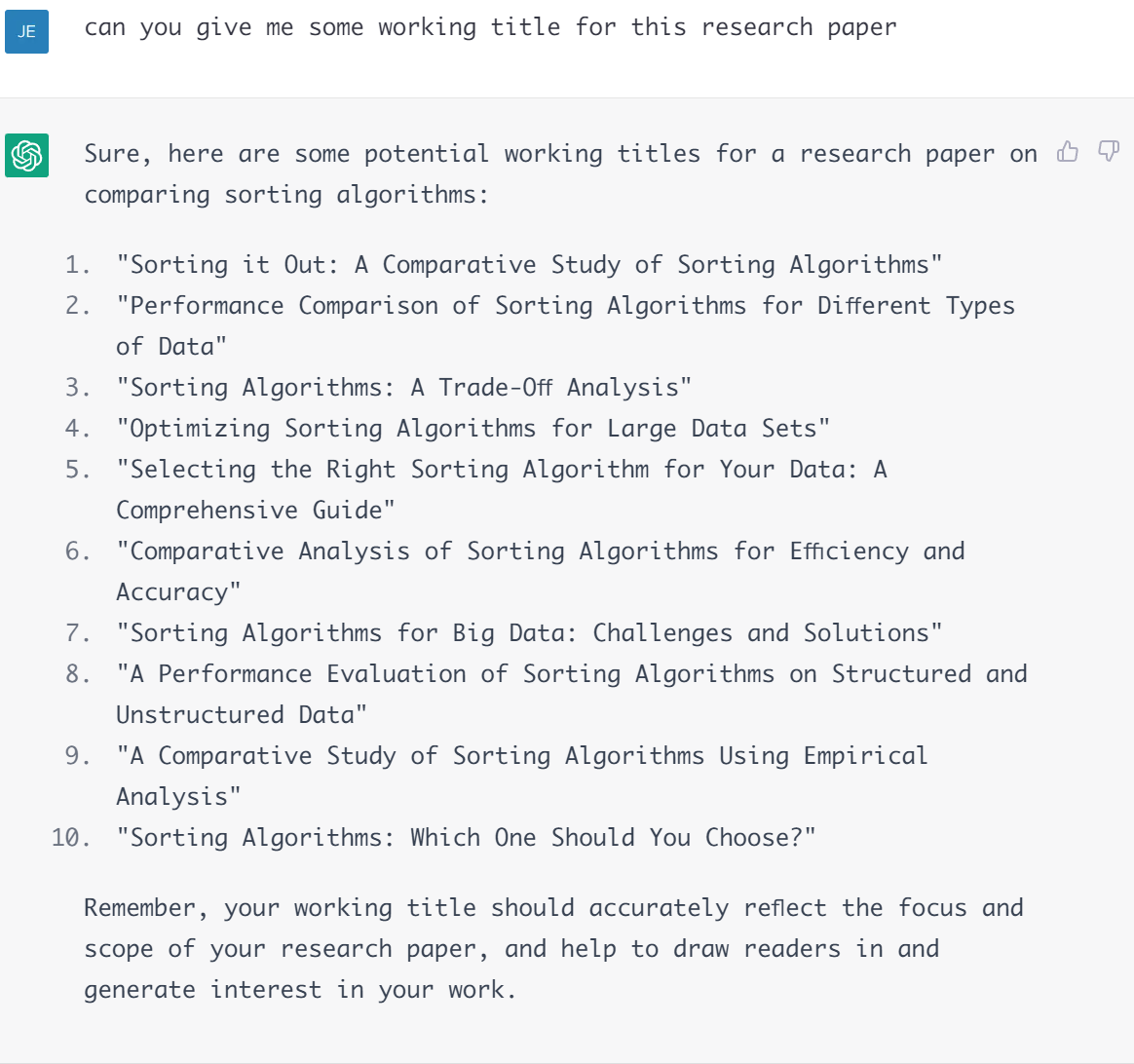 JE

can you give me some working title for this research paper

Sure, here are some potential working titles for a research paper on comparing sorting algorithms:

1. "Sorting it Out: A Comparative Study of Sorting Algorithms"
2. "Performance Comparison of Sorting Algorithms for Different Types of Data"
3. "Sorting Algorithms: A Trade-Off Analysis"
4. "Optimizing Sorting Algorithms for Large Data Sets"
5. "Selecting the Right Sorting Algorithm for Your Data: A Comprehensive Guide"
6. "Comparative Analysis of Sorting Algorithms for Efficiency and Accuracy"
7. "Sorting Algorithms for Big Data: Challenges and Solutions"
8. "A Performance Evaluation of Sorting Algorithms on Structured and Unstructured Data"
9. "A Comparative Study of Sorting Algorithms Using Empirical Analysis"
10. "Sorting Algorithms: Which One Should You Choose?"

Remember, your working title should accurately reflect the focus and scope of your research paper, and help to draw readers in and generate interest in your work.